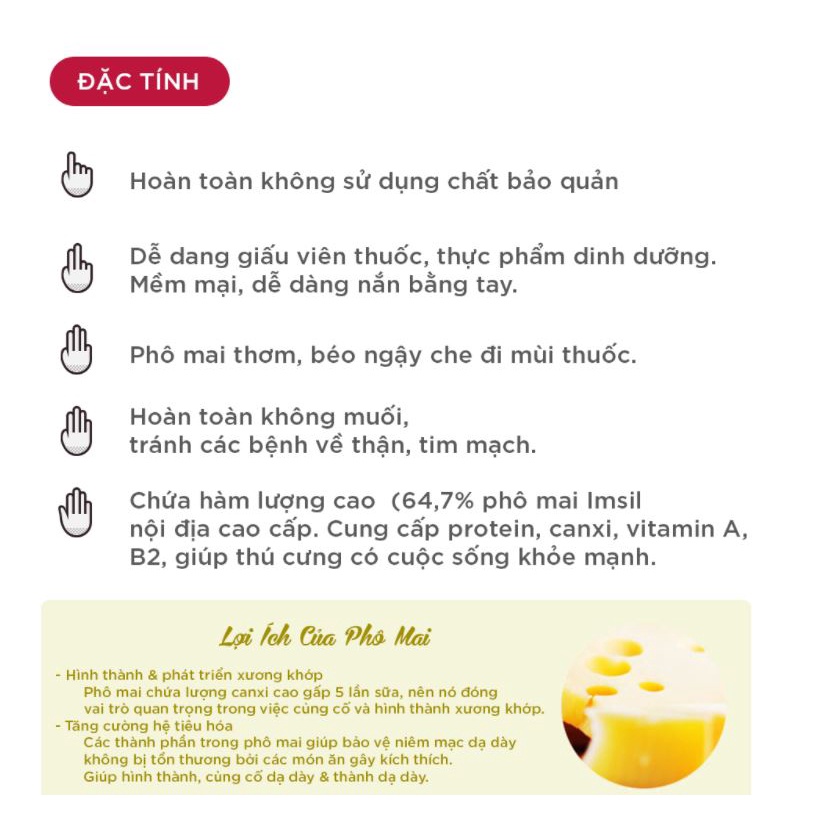 ĐẶC TÍNH

Hoàn toàn không sử dụng chất bảo quản

Dễ dang giấu viên thuốc, thực phẩm dinh dưỡng. Mềm mại, dễ dàng nắn bằng tay.

Phô mai thơm, béo ngậy che đi mùi thuốc.

Hoàn toàn không muối, tránh các bệnh về thận, tim mạch.

Chứa hàm lượng cao (64,7% phô mai Imsil nội địa cao cấp. Cung cấp protein, canxi, vitamin A, B2, giúp thú cưng có cuộc sống khỏe mạnh.

Lợi Ích Của Phô Mai

- Hình thành & phát triển xương khớp
Phô mai chứa lượng canxi cao gấp 5 lần sữa, nên nó đóng vai trò quan trọng trong việc củng cố và hình thành xương khớp.
- Tăng cường hệ tiêu hóa
Các thành phần trong phô mai giúp bảo vệ niêm mạc dạ dày không bị tổn thương bởi các món ăn gây kích thích.
Giúp hình thành, củng cố dạ dày & thành dạ dày.